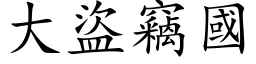 大盜竊國